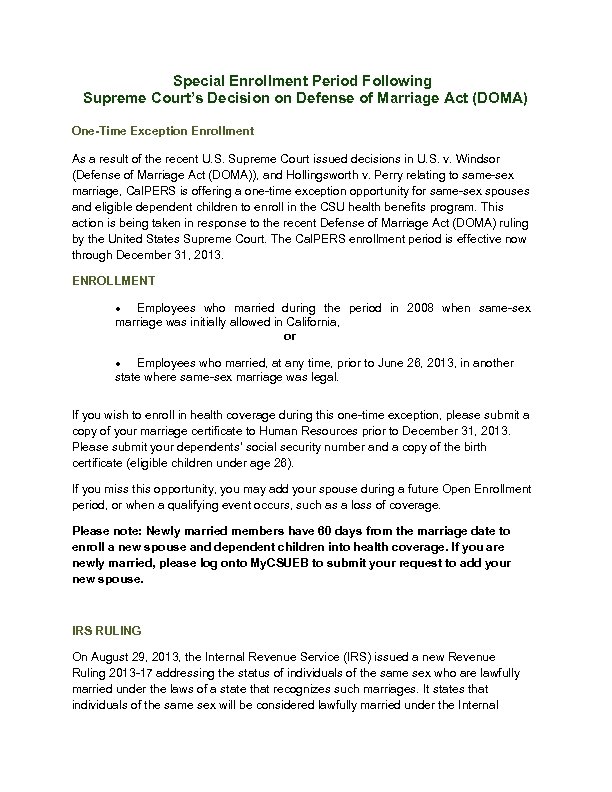 Special Enrollment Period Following
Supreme Court's Decision on Defense of Marriage Act (DOMA)

One-Time Exception Enrollment

As a result of the recent U.S. Supreme Court issued decisions in U.S. v. Windsor (Defense of Marriage Act (DOMA)), and Hollingsworth v. Perry relating to same-sex marriage, CalPERS is offering a one-time exception opportunity for same-sex spouses and eligible dependent children to enroll in the CSU health benefits program. This action is being taken in response to the recent Defense of Marriage Act (DOMA) ruling by the United States Supreme Court. The CalPERS enrollment period is effective now through December 31, 2013.

ENROLLMENT

• Employees who married during the period in 2008 when same-sex marriage was initially allowed in California,

or

• Employees who married, at any time, prior to June 26, 2013, in another state where same-sex marriage was legal.

If you wish to enroll in health coverage during this one-time exception, please submit a copy of your marriage certificate to Human Resources prior to December 31, 2013. Please submit your dependents' social security number and a copy of the birth certificate (eligible children under age 26).

If you miss this opportunity, you may add your spouse during a future Open Enrollment period, or when a qualifying event occurs, such as a loss of coverage.

Please note: Newly married members have 60 days from the marriage date to enroll a new spouse and dependent children into health coverage. If you are newly married, please log onto MyCSUEB to submit your request to add your new spouse.

IRS RULING

On August 29, 2013, the Internal Revenue Service (IRS) issued a new Revenue Ruling 2013-17 addressing the status of individuals of the same sex who are lawfully married under the laws of a state that recognizes such marriages. It states that individuals of the same sex will be considered lawfully married under the Internal